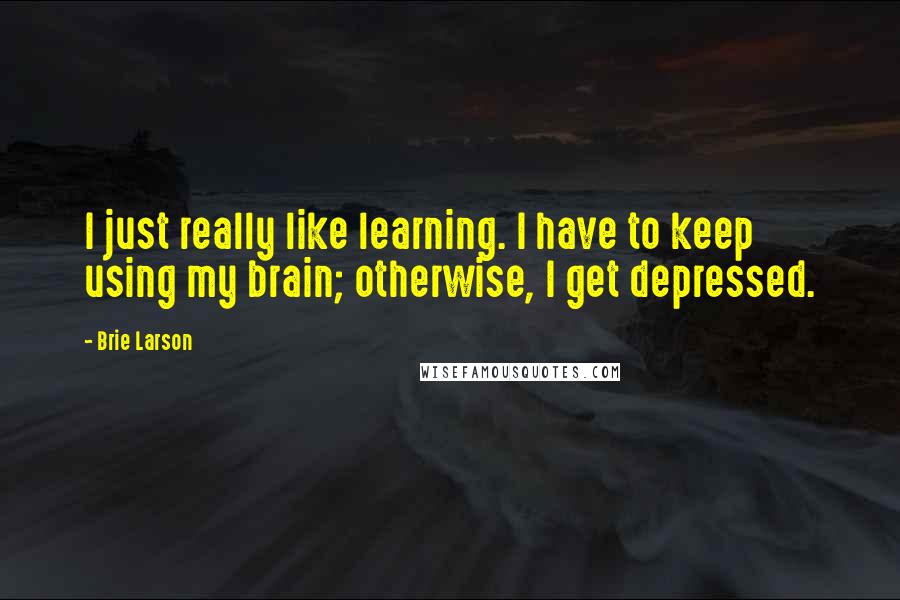 I just really like learning. I have to keep using my brain; otherwise, I get depressed.

- Brie Larson

WISEFAMOUSQUOTES.COM